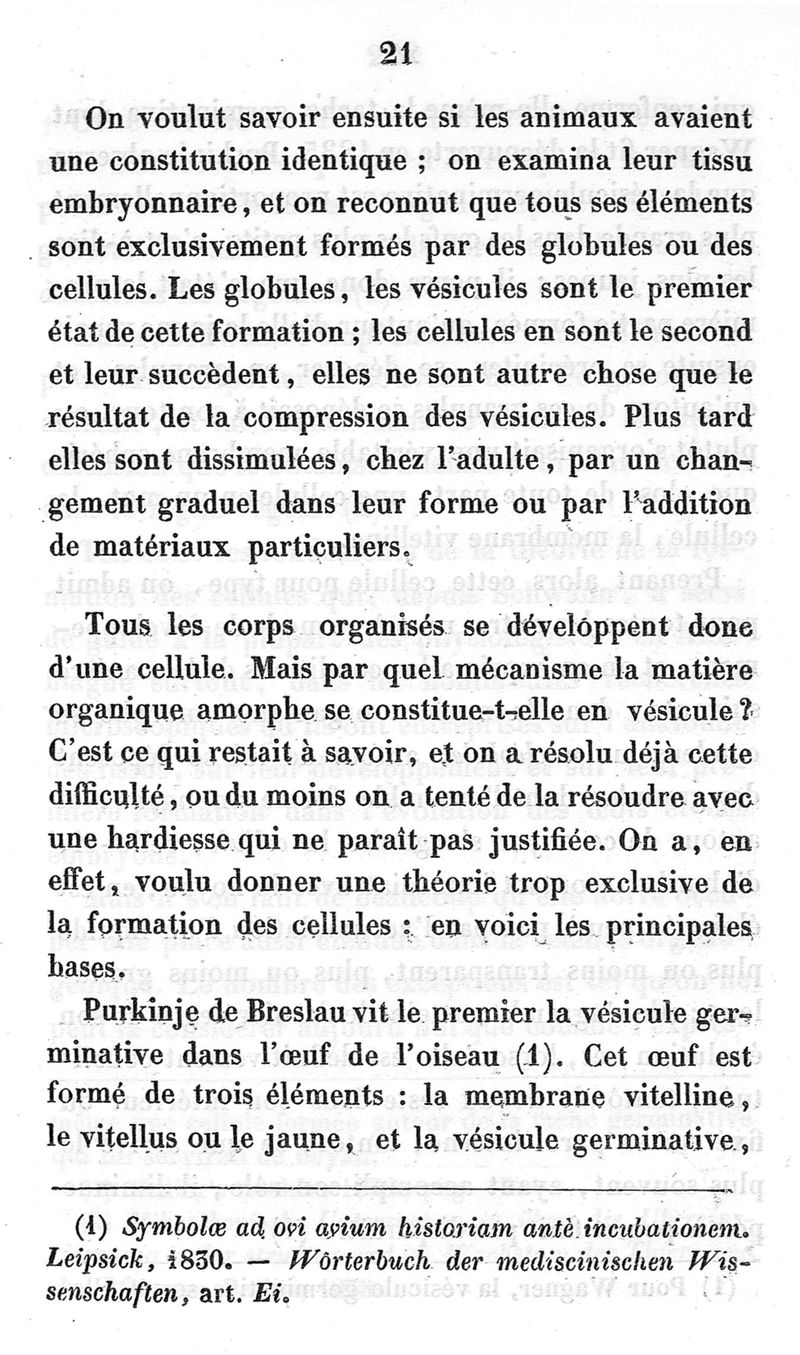 21

On voulut savoir ensuite si les animaux avaient une constitution identique ; on examina leur tissu embryonnaire, et on reconnut que tous ses éléments sont exclusivement formés par des globules ou des cellules. Les globules, les vésicules sont le premier état de cette formation ; les cellules en sont le second et leur succèdent, elles ne sont autre chose que le résultat de la compression des vésicules. Plus tard elles sont dissimulées, chez l'adulte, par un changement graduel dans leur forme ou par l'addition de matériaux particuliers.

Tous les corps organisés se développent donc d'une cellule. Mais par quel mécanisme la matière organique amorphe se constitue-t-elle en vésicule ? C'est ce qui restait à savoir, et on a résolu déjà cette difficulté, ou du moins on a tenté de la résoudre avec une hardiesse qui ne paraît pas justifiée. On a, en effet, voulu donner une théorie trop exclusive de la formation des cellules : en voici les principales bases.

Purkinje de Breslau vit le premier la vésicule germinative dans l'œuf de l'oiseau (1). Cet œuf est formé de trois éléments : la membrane vitelline, le vitellus ou le jaune, et la vésicule germinative,

(1) Symbolæ ad ovi avium historiam antè incubationem. Leipsick, 1830. — Wörterbuch der mediscinischen Wissenschaften, art. Ei.